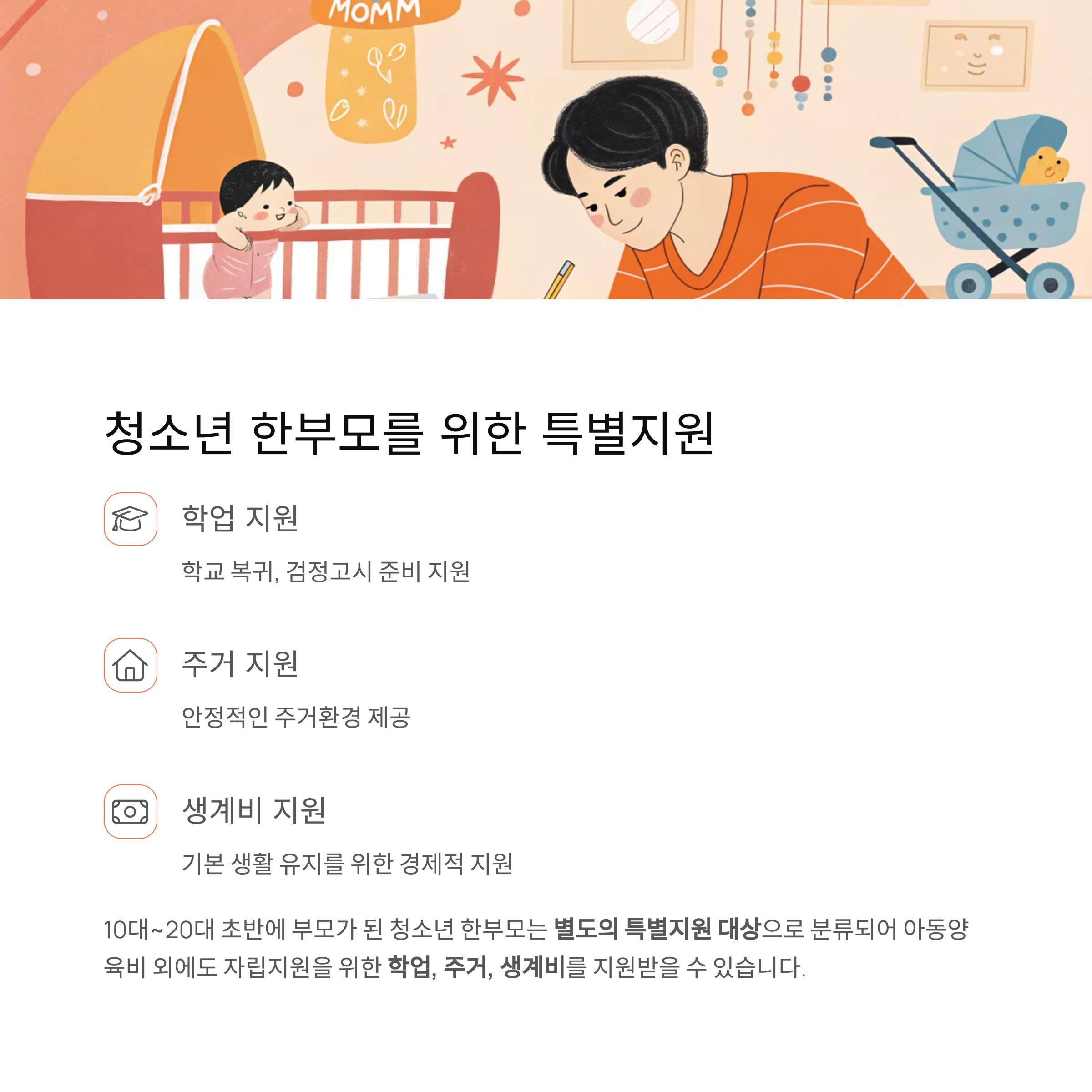 MOMM

청소년 한부모를 위한 특별지원

학업 지원

학교 복귀, 검정고시 준비 지원

주거 지원

안정적인 주거환경 제공

생계비 지원

기본 생활 유지를 위한 경제적 지원

10대~20대 초반에 부모가 된 청소년 한부모는 별도의 특별지원 대상으로 분류되어 아동양육비 외에도 자립지원을 위한 학업, 주거, 생계비를 지원받을 수 있습니다.